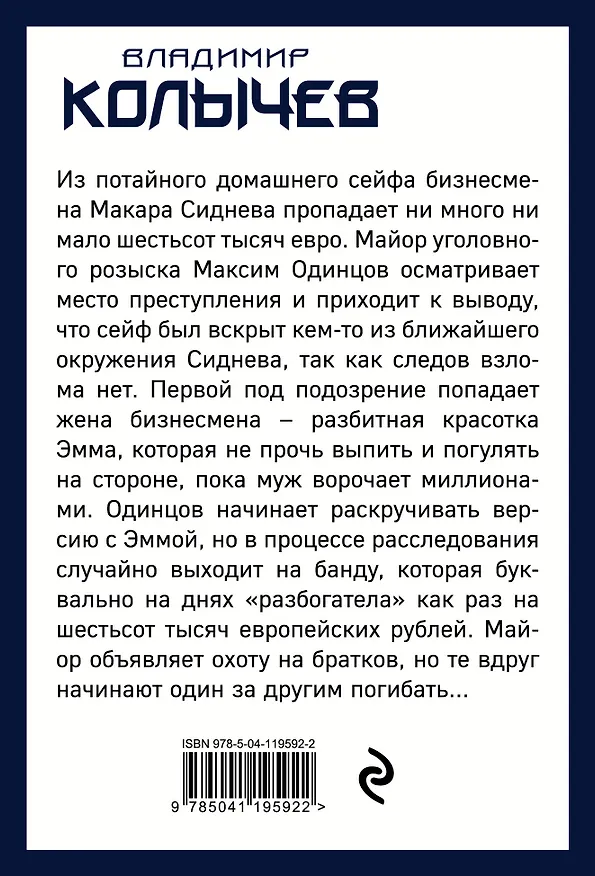 ВЛАДИМИР
КОЛЫЧЕВ

Из потайного домашнего сейфа бизнесмена Макара Сиднева пропадает ни много ни мало шестьсот тысяч евро. Майор уголовного розыска Максим Одинцов осматривает место преступления и приходит к выводу, что сейф был вскрыт кем-то из ближайшего окружения Сиднева, так как следов взлома нет. Первой под подозрение попадает жена бизнесмена – разбитная красотка Эмма, которая не прочь выпить и погулять на стороне, пока муж ворочает миллионами. Одинцов начинает раскручивать версию с Эммой, но в процессе расследования случайно выходит на банду, которая буквально на днях «разбогатела» как раз на шестьсот тысяч европейских рублей. Майор объявляет охоту на братков, но те вдруг начинают один за другим погибать...

ISBN 978-5-04-119592-2

9 785041 195922 >